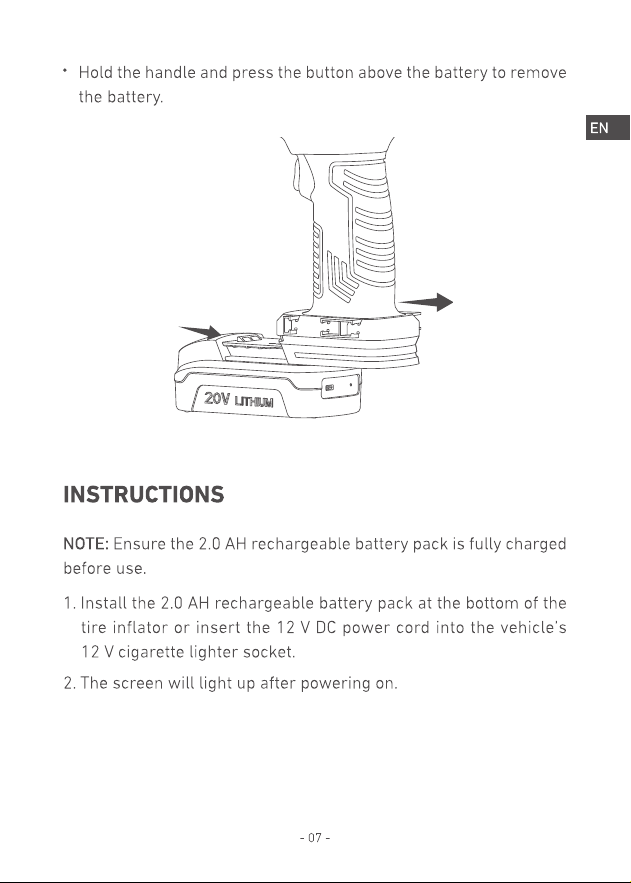 • Hold the handle and press the button above the battery to remove the battery.

EN

20V LITHIUM

INSTRUCTIONS

NOTE: Ensure the 2.0 AH rechargeable battery pack is fully charged before use.

1. Install the 2.0 AH rechargeable battery pack at the bottom of the tire inflator or insert the 12 V DC power cord into the vehicle's 12 V cigarette lighter socket.

2. The screen will light up after powering on.

- 07 -